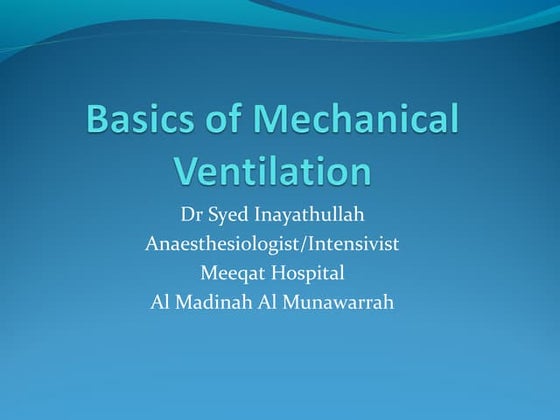 Basics of Mechanical Ventilation

Dr Syed Inayathullah
Anaesthesiologist/Intensivist
Meeqat Hospital
Al Madinah Al Munawarrah